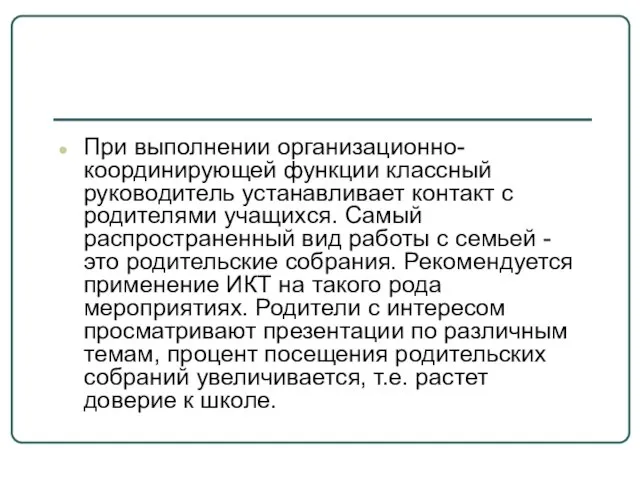 При выполнении организационно-координирующей функции классный руководитель устанавливает контакт с родителями учащихся. Самый распространенный вид работы с семьей - это родительские собрания. Рекомендуется применение ИКТ на такого рода мероприятиях. Родители с интересом просматривают презентации по различным темам, процент посещения родительских собраний увеличивается, т.е. растет доверие к школе.